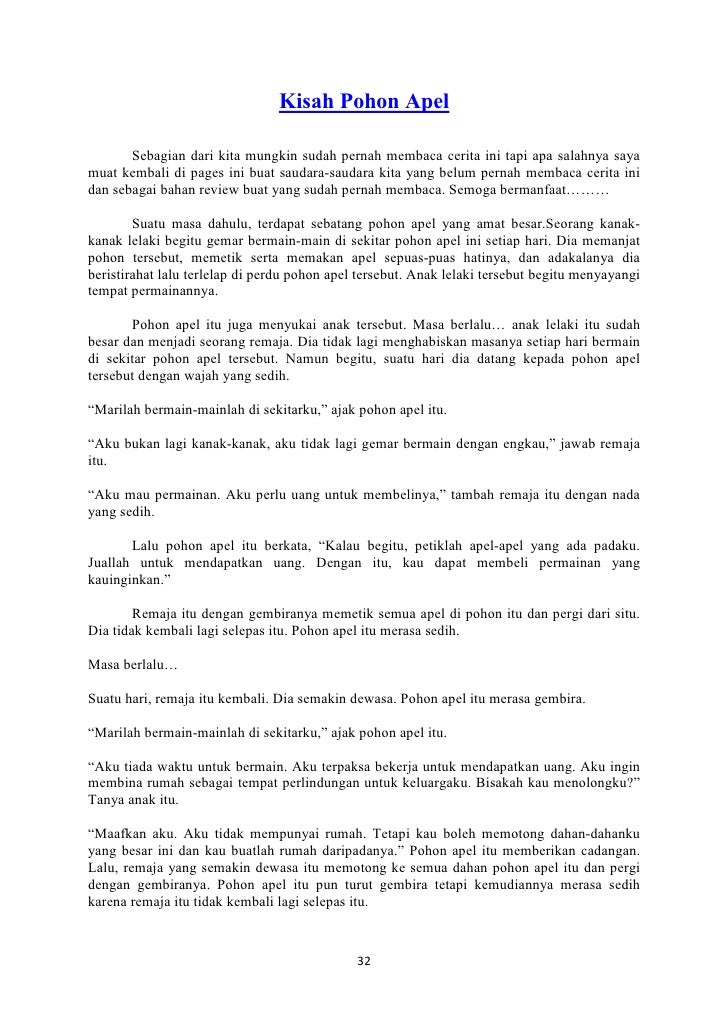 Kisah Pohon Apel

Sebagian dari kita mungkin sudah pernah membaca cerita ini tapi apa salahnya saya muat kembali di pages ini buat saudara-saudara kita yang belum pernah membaca cerita ini dan sebagai bahan review buat yang sudah pernah membaca. Semoga bermanfaat………

Suatu masa dahulu, terdapat sebatang pohon apel yang amat besar.Seorang kanak-kanak lelaki begitu gemar bermain-main di sekitar pohon apel ini setiap hari. Dia memanjat pohon tersebut, memetik serta memakan apel sepuas-puas hatinya, dan adakalanya dia beristirahat lalu terlelap di perdu pohon apel tersebut. Anak lelaki tersebut begitu menyayangi tempat permainannya.

Pohon apel itu juga menyukai anak tersebut. Masa berlalu… anak lelaki itu sudah besar dan menjadi seorang remaja. Dia tidak lagi menghabiskan masanya setiap hari bermain di sekitar pohon apel tersebut. Namun begitu, suatu hari dia datang kepada pohon apel tersebut dengan wajah yang sedih.

"Marilah bermain-mainlah di sekitarku," ajak pohon apel itu.

"Aku bukan lagi kanak-kanak, aku tidak lagi gemar bermain dengan engkau," jawab remaja itu.

"Aku mau permainan. Aku perlu uang untuk membelinya," tambah remaja itu dengan nada yang sedih.

Lalu pohon apel itu berkata, "Kalau begitu, petiklah apel-apel yang ada padaku. Juallah untuk mendapatkan uang. Dengan itu, kau dapat membeli permainan yang kauinginkan."

Remaja itu dengan gembiranya memetik semua apel di pohon itu dan pergi dari situ. Dia tidak kembali lagi selepas itu. Pohon apel itu merasa sedih.

Masa berlalu…

Suatu hari, remaja itu kembali. Dia semakin dewasa. Pohon apel itu merasa gembira.

"Marilah bermain-mainlah di sekitarku," ajak pohon apel itu.

"Aku tiada waktu untuk bermain. Aku terpaksa bekerja untuk mendapatkan uang. Aku ingin membina rumah sebagai tempat perlindungan untuk keluargaku. Bisakah kau menolongku?" Tanya anak itu.

"Maafkan aku. Aku tidak mempunyai rumah. Tetapi kau boleh memotong dahan-dahanku yang besar ini dan kau buatlah rumah daripadanya." Pohon apel itu memberikan cadangan. Lalu, remaja yang semakin dewasa itu memotong ke semua dahan pohon apel itu dan pergi dengan gembiranya. Pohon apel itu pun turut gembira tetapi kemudiannya merasa sedih karena remaja itu tidak kembali lagi selepas itu.

32